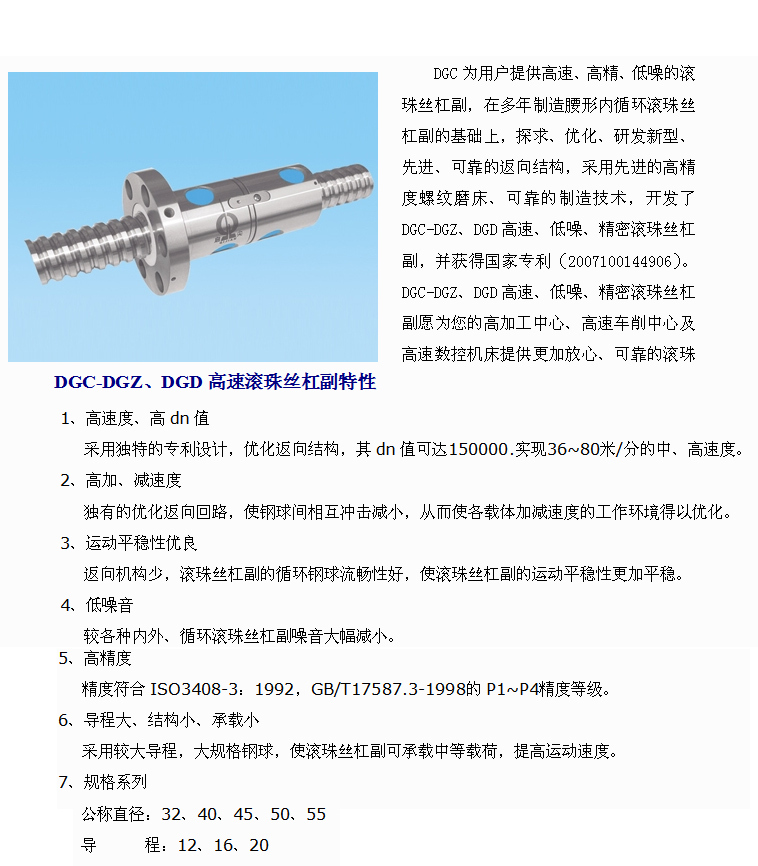 DGC 为用户提供高速、高精、低噪的滚珠丝杠副，在多年制造腰形内循环滚珠丝杠副的基础上，探求、优化、研发新型、先进、可靠的返向结构，采用先进的高精度螺纹磨床、可靠的制造技术，开发了 DGC-DGZ、DGD 高速、低噪、精密滚珠丝杠副，并获得国家专利（2007100144906）。DGC-DGZ、DGD 高速、低噪、精密滚珠丝杠副愿为您的高加工中心、高速车削中心及高速数控机床提供更加放心、可靠的滚珠

DGC-DGZ、DGD 高速滚珠丝杠副特性

1、高速度、高 dn 值

采用独特的专利设计，优化返向结构，其 dn 值可达150000.实现36~80米/分的中、高速度。

2、高加、减速度

独有的优化返向回路，使钢球间相互冲击减小，从而使各载体加减速度的工作环境得以优化。

3、运动平稳性优良

返向机构少，滚珠丝杠副的循环钢球流畅性好，使滚珠丝杠副的运动平稳性更加平稳。

4、低噪音

较各种内外、循环滚珠丝杠副噪音大幅减小。

5、高精度

精度符合 ISO3408-3：1992，GB/T17587.3-1998的 P1~P4精度等级。

6、导程大、结构小、承载小

采用较大导程，大规格钢球，使滚珠丝杠副可承载中等载荷，提高运动速度。

7、规格系列

公称直径：32、40、45、50、55

导　　程：12、16、20